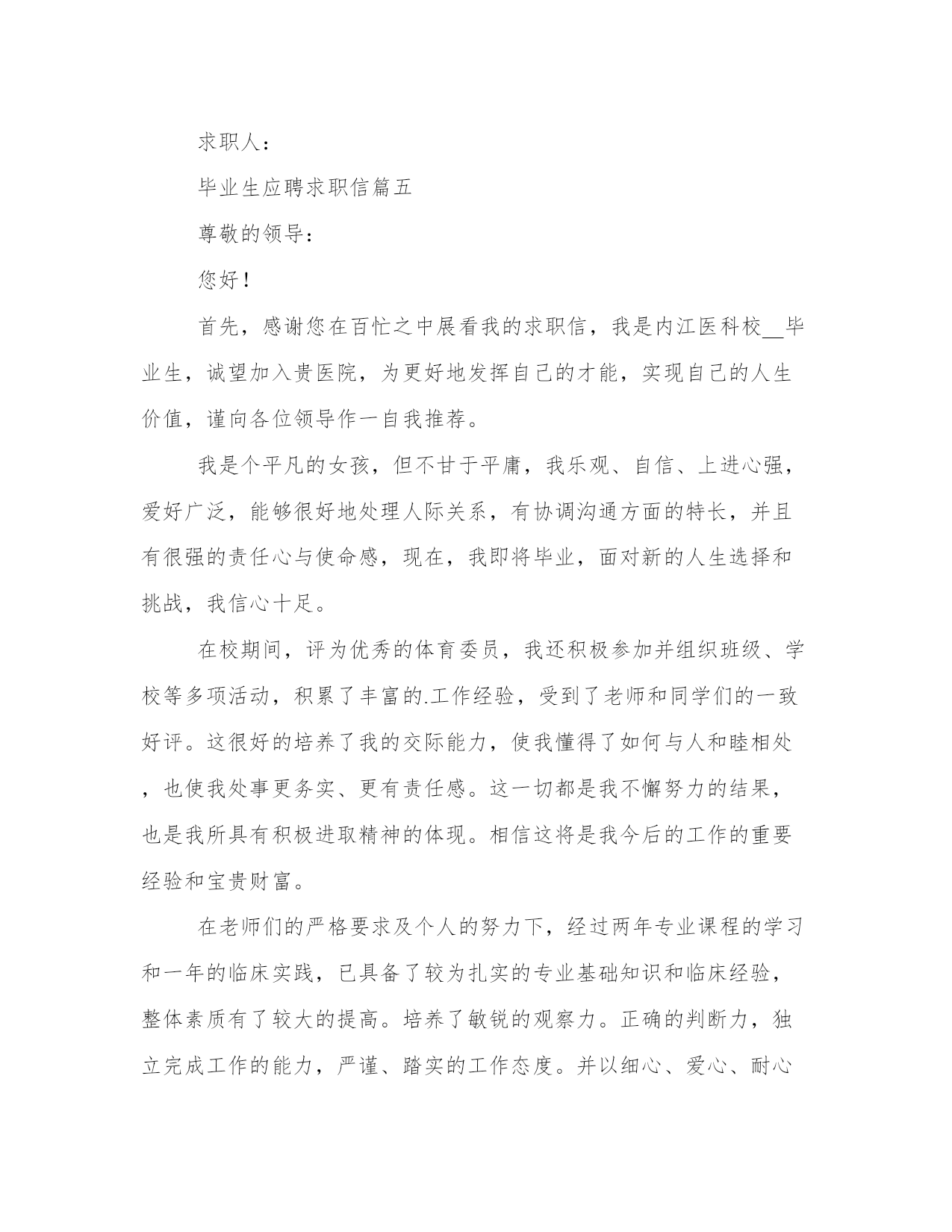 求职人：

毕业生应聘求职信篇五

尊敬的领导：

您好！

首先，感谢您在百忙之中展看我的求职信，我是内江医科校__毕业生，诚望加入贵医院，为更好地发挥自己的才能，实现自己的人生价值，谨向各位领导作一自我推荐。

我是个平凡的女孩，但不甘于平庸，我乐观、自信、上进心强，爱好广泛，能够很好地处理人际关系，有协调沟通方面的特长，并且有很强的责任心与使命感，现在，我即将毕业，面对新的人生选择和挑战，我信心十足。

在校期间，评为优秀的体育委员，我还积极参加并组织班级、学校等多项活动，积累了丰富的.工作经验，受到了老师和同学们的一致好评。这很好的培养了我的交际能力，使我懂得了如何与人和睦相处，也使我处事更务实、更有责任感。这一切都是我不懈努力的结果，也是我所具有积极进取精神的体现。相信这将是我今后的工作的重要经验和宝贵财富。

在老师们的严格要求及个人的努力下，经过两年专业课程的学习和一年的临床实践，已具备了较为扎实的专业基础知识和临床经验，整体素质有了较大的提高。培养了敏锐的观察力。正确的判断力，独立完成工作的能力，严谨、踏实的工作态度。并以细心、爱心、耐心